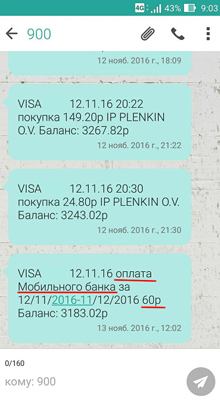 4G 43% 9:03

900

12 нояб. 2016 г., 18:09

VISA 12.11.16 20:22 покупка 149.20р IP PLENKIN O.V. Баланс: 3267.82р

12 нояб. 2016 г., 21:22

VISA 12.11.16 20:30 покупка 24.80р IP PLENKIN O.V. Баланс: 3243.02р

12 нояб. 2016 г., 21:30

VISA 12.11.16 оплата Мобильного банка за 12/11/2016-11/12/2016 60р Баланс: 3183.02р

13 нояб. 2016 г., 12:02

0/160

кому: 900